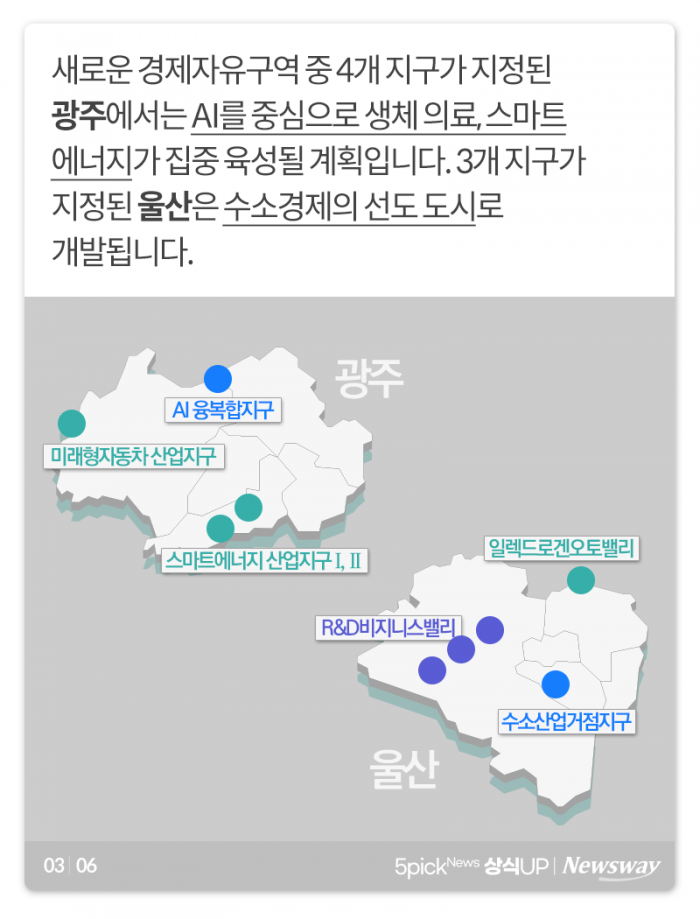 새로운 경제자유구역 중 4개 지구가 지정된 광주에서는 AI를 중심으로 생체 의료, 스마트 에너지가 집중 육성될 계획입니다. 3개 지구가 지정된 울산은 수소경제의 선도 도시로 개발됩니다.

광주

AI 융복합지구

미래형자동차 산업지구

스마트에너지 산업지구 I, II

일렉드로겐오토밸리

R&D비지니스밸리

수소산업거점지구

울산

03 | 06

5pick News 상식UP | Newsway